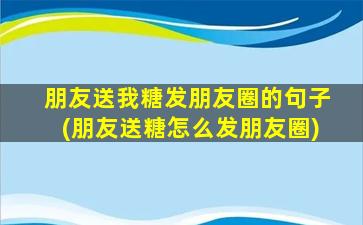 朋友送我糖发朋友圈的句子(朋友送糖怎么发朋友圈)